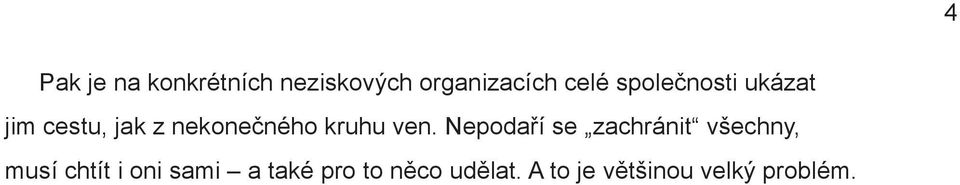 4

Pak je na konkrétních neziskových organizacích celé společnosti ukázat jim cestu, jak z nekonečného kruhu ven. Nepodaří se „zachránit“ všechny, musí chtít i oni sami – a také pro to něco udělat. A to je většinou velký problém.